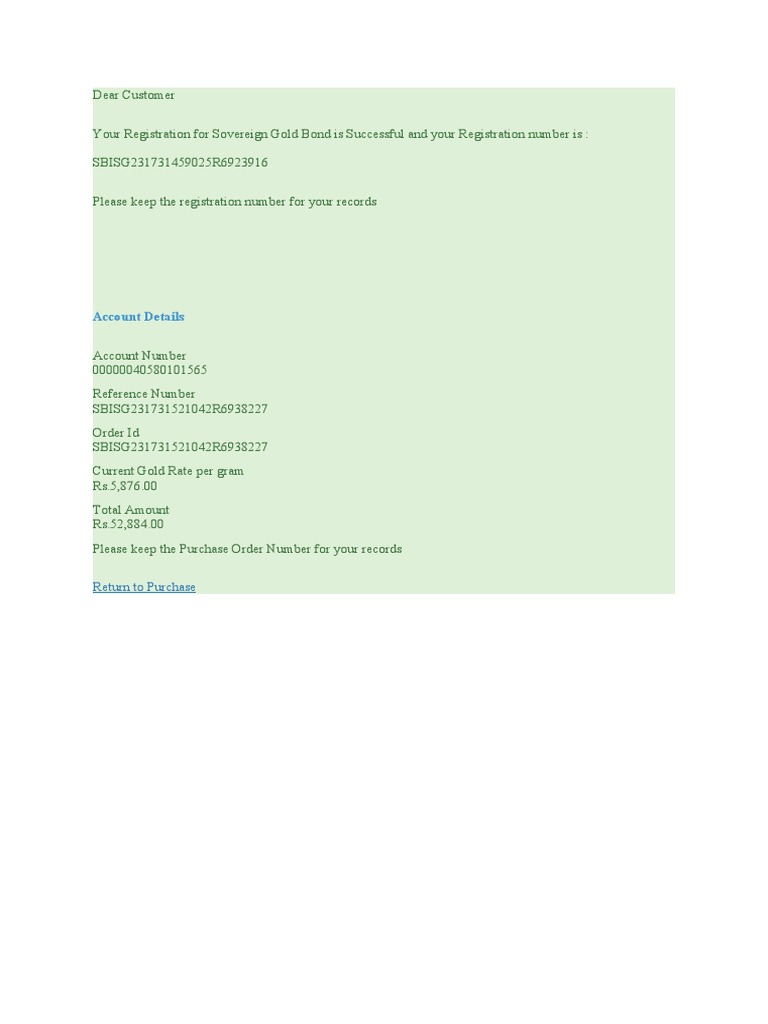 Dear Customer

Your Registration for Sovereign Gold Bond is Successful and your Registration number is :

SBISG231731459025R6923916

Please keep the registration number for your records

Account Details

Account Number
00000040580101565

Reference Number
SBISG231731521042R6938227

Order Id
SBISG231731521042R6938227

Current Gold Rate per gram
Rs.5,876.00

Total Amount
Rs.52,884.00

Please keep the Purchase Order Number for your records

Return to Purchase